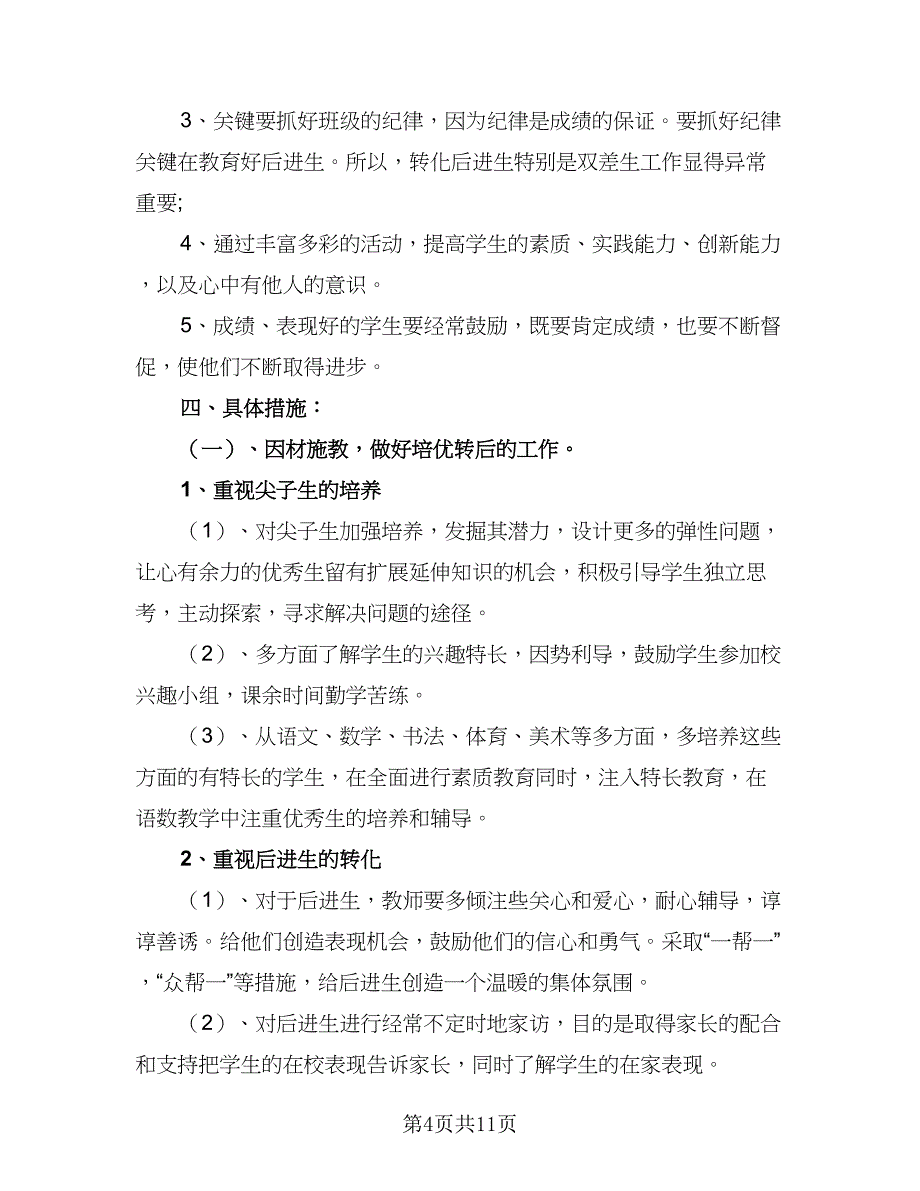 3、关键要抓好班级的纪律，因为纪律是成绩的保证。要抓好纪律关键在教育好后进生。所以，转化后进生特别是双差生工作显得异常重要;

4、通过丰富多彩的活动，提高学生的素质、实践能力、创新能力，以及心中有他人的意识。

5、成绩、表现好的学生要经常鼓励，既要肯定成绩，也要不断督促，使他们不断取得进步。

四、具体措施：

（一）、因材施教，做好培优转后的工作。

1、重视尖子生的培养

（1）、对尖子生加强培养，发掘其潜力，设计更多的弹性问题，让心有余力的优秀生留有扩展延伸知识的机会，积极引导学生独立思考，主动探索，寻求解决问题的途径。

（2）、多方面了解学生的兴趣特长，因势利导，鼓励学生参加校兴趣小组，课余时间勤学苦练。

（3）、从语文、数学、书法、体育、美术等多方面，多培养这些方面的有特长的学生，在全面进行素质教育同时，注入特长教育，在语数教学中注重优秀生的培养和辅导。

2、重视后进生的转化

（1）、对于后进生，教师要多倾注些关心和爱心，耐心辅导，谆谆善诱。给他们创造表现机会，鼓励他们的信心和勇气。采取“一帮一”，“众帮一”等措施，给后进生创造一个温暖的集体氛围。

（2）、对后进生进行经常不定时地家访，目的是取得家长的配合和支持把学生的在校表现告诉家长，同时了解学生的在家表现。

第4页共11页